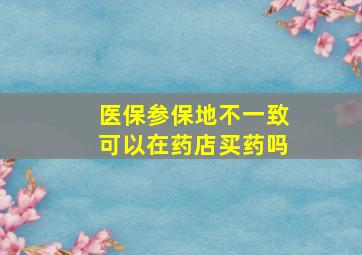 医保参保地不一致
可以在药店买药吗